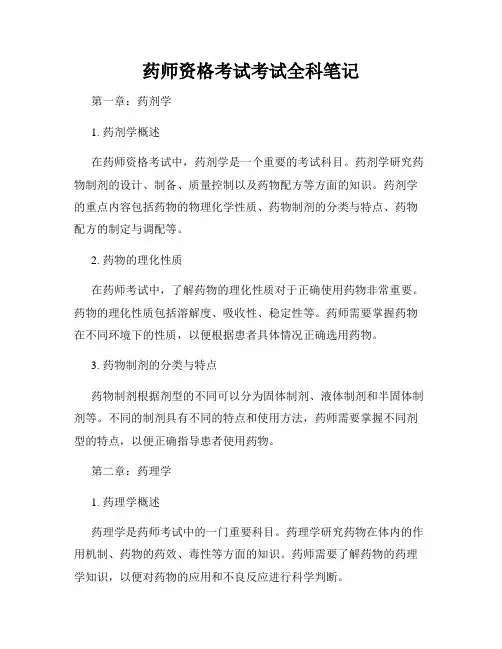 药师资格考试考试全科笔记

第一章：药剂学

1. 药剂学概述

在药师资格考试中，药剂学是一个重要的考试科目。药剂学研究药物制剂的设计、制备、质量控制以及药物配方等方面的知识。药剂学的重点内容包括药物的物理化学性质、药物制剂的分类与特点、药物配方的制定与调配等。

2. 药物的理化性质

在药师考试中，了解药物的理化性质对于正确使用药物非常重要。药物的理化性质包括溶解度、吸收性、稳定性等。药师需要掌握药物在不同环境下的性质，以便根据患者具体情况正确选用药物。

3. 药物制剂的分类与特点

药物制剂根据剂型的不同可以分为固体制剂、液体制剂和半固体制剂等。不同的制剂具有不同的特点和使用方法，药师需要掌握不同剂型的特点，以便正确指导患者使用药物。

第二章：药理学

1. 药理学概述

药理学是药师考试中的一门重要科目。药理学研究药物在体内的作用机制、药物的药效、毒性等方面的知识。药师需要了解药物的药理学知识，以便对药物的应用和不良反应进行科学判断。